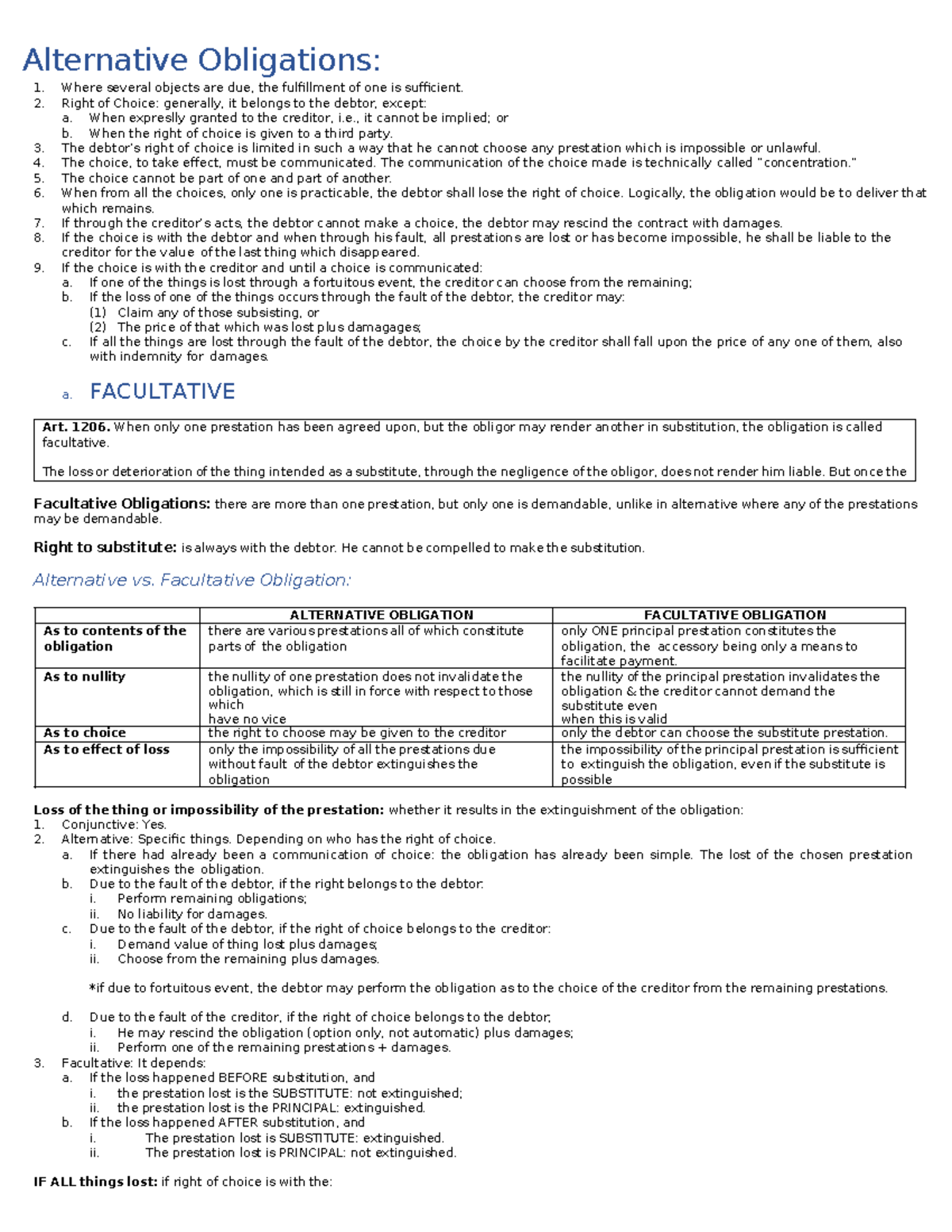 Alternative Obligations:
1. Where several objects are due, the fulfillment of one is sufficient.
2. Right of Choice: generally, it belongs to the debtor, except:
a. When expreslly granted to the creditor, i.e., it cannot be implied; or
b. When the right of choice is given to a third party.
3. The debtor's right of choice is limited in such a way that he cannot choose any prestation which is impossible or unlawful.
4. The choice, to take effect, must be communicated. The communication of the choice made is technically called "concentration."
5. The choice cannot be part of one and part of another.
6. When from all the choices, only one is practicable, the debtor shall lose the right of choice. Logically, the obligation would be to deliver that which remains.
7. If through the creditor's acts, the debtor cannot make a choice, the debtor may rescind the contract with damages.
8. If the choice is with the debtor and when through his fault, all prestations are lost or has become impossible, he shall be liable to the creditor for the value of the last thing which disappeared.
9. If the choice is with the creditor and until a choice is communicated:
a. If one of the things is lost through a fortuitous event, the creditor can choose from the remaining;
b. If the loss of one of the things occurs through the fault of the debtor, the creditor may:
(1) Claim any of those subsisting, or
(2) The price of that which was lost plus damagages;
c. If all the things are lost through the fault of the debtor, the choice by the creditor shall fall upon the price of any one of them, also with indemnity for damages.

a. FACULTATIVE

Art. 1206. When only one prestation has been agreed upon, but the obligor may render another in substitution, the obligation is called facultative.

The loss or deterioration of the thing intended as a substitute, through the negligence of the obligor, does not render him liable. But once the

Facultative Obligations: there are more than one prestation, but only one is demandable, unlike in alternative where any of the prestations may be demandable.

Right to substitute: is always with the debtor. He cannot be compelled to make the substitution.

Alternative vs. Facultative Obligation:

| | ALTERNATIVE OBLIGATION | FACULTATIVE OBLIGATION |
|---|---|---|
| As to contents of the obligation | there are various prestations all of which constitute parts of the obligation | only ONE principal prestation constitutes the obligation, the accessory being only a means to facilitate payment. |
| As to nullity | the nullity of one prestation does not invalidate the obligation, which is still in force with respect to those which have no vice | the nullity of the principal prestation invalidates the obligation & the creditor cannot demand the substitute even when this is valid |
| As to choice | the right to choose may be given to the creditor | only the debtor can choose the substitute prestation. |
| As to effect of loss | only the impossibility of all the prestations due without fault of the debtor extinguishes the obligation | the impossibility of the principal prestation is sufficient to extinguish the obligation, even if the substitute is possible |

Loss of the thing or impossibility of the prestation: whether it results in the extinguishment of the obligation:
1. Conjunctive: Yes.
2. Alternative: Specific things. Depending on who has the right of choice.
a. If there had already been a communication of choice: the obligation has already been simple. The lost of the chosen prestation extinguishes the obligation.
b. Due to the fault of the debtor, if the right belongs to the debtor:
i. Perform remaining obligations;
ii. No liability for damages.
c. Due to the fault of the debtor, if the right of choice belongs to the creditor:
i. Demand value of thing lost plus damages;
ii. Choose from the remaining plus damages.

*if due to fortuitous event, the debtor may perform the obligation as to the choice of the creditor from the remaining prestations.

d. Due to the fault of the creditor, if the right of choice belongs to the debtor;
i. He may rescind the obligation (option only, not automatic) plus damages;
ii. Perform one of the remaining prestations + damages.
3. Facultative: It depends:
a. If the loss happened BEFORE substitution, and
i. the prestation lost is the SUBSTITUTE: not extinguished;
ii. the prestation lost is the PRINCIPAL: extinguished.
b. If the loss happened AFTER substitution, and
i. The prestation lost is SUBSTITUTE: extinguished.
ii. The prestation lost is PRINCIPAL: not extinguished.

IF ALL things lost: if right of choice is with the: